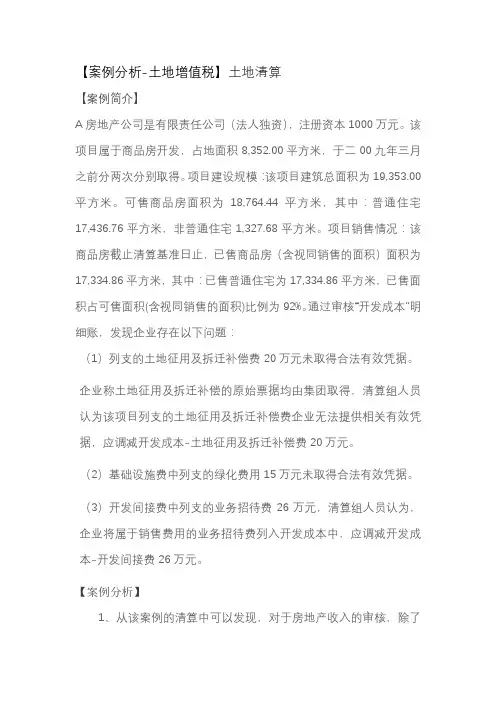 【案例分析-土地增值税】土地清算

【案例简介】

A 房地产公司是有限责任公司（法人独资），注册资本 1000 万元。该项目属于商品房开发，占地面积 8,352.00 平方米，于二 00 九年三月之前分两次分别取得。项目建设规模：该项目建筑总面积为 19,353.00 平方米。可售商品房面积为 18,764.44 平方米，其中：普通住宅 17,436.76 平方米，非普通住宅 1,327.68 平方米。项目销售情况：该商品房截止清算基准日止，已售商品房（含视同销售的面积）面积为 17,334.86 平方米，其中：已售普通住宅为 17,334.86 平方米，已售面积占可售面积(含视同销售的面积)比例为 92%。通过审核“开发成本”明细账，发现企业存在以下问题：

（1）列支的土地征用及拆迁补偿费 20 万元未取得合法有效凭据。

企业称土地征用及拆迁补偿的原始票据均由集团取得，清算组人员认为该项目列支的土地征用及拆迁补偿费企业无法提供相关有效凭据，应调减开发成本-土地征用及拆迁补偿费 20 万元。

（2）基础设施费中列支的绿化费用 15 万元未取得合法有效凭据。

（3）开发间接费中列支的业务招待费 26 万元，清算组人员认为，企业将属于销售费用的业务招待费列入开发成本中，应调减开发成本-开发间接费 26 万元。

【案例分析】

1、从该案例的清算中可以发现，对于房地产收入的审核，除了